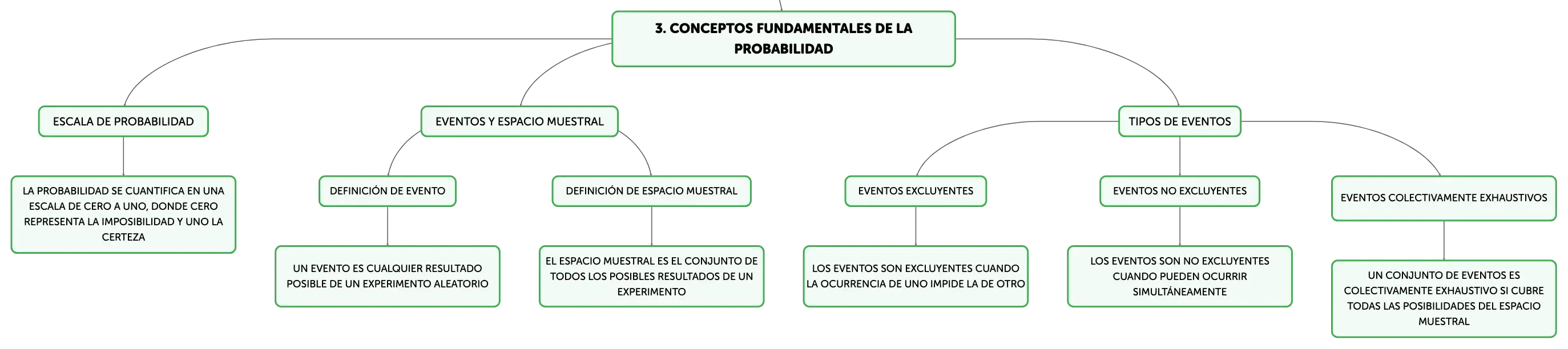 3. CONCEPTOS FUNDAMENTALES DE LA PROBABILIDAD

ESCALA DE PROBABILIDAD

LA PROBABILIDAD SE CUANTIFICA EN UNA ESCALA DE CERO A UNO, DONDE CERO REPRESENTA LA IMPOSIBILIDAD Y UNO LA CERTEZA

EVENTOS Y ESPACIO MUESTRAL

DEFINICIÓN DE EVENTO

UN EVENTO ES CUALQUIER RESULTADO POSIBLE DE UN EXPERIMENTO ALEATORIO

DEFINICIÓN DE ESPACIO MUESTRAL

EL ESPACIO MUESTRAL ES EL CONJUNTO DE TODOS LOS POSIBLES RESULTADOS DE UN EXPERIMENTO

TIPOS DE EVENTOS

EVENTOS EXCLUYENTES

LOS EVENTOS SON EXCLUYENTES CUANDO LA OCURRENCIA DE UNO IMPIDE LA DE OTRO

EVENTOS NO EXCLUYENTES

LOS EVENTOS SON NO EXCLUYENTES CUANDO PUEDEN OCURRIR SIMULTÁNEAMENTE

EVENTOS COLECTIVAMENTE EXHAUSTIVOS

UN CONJUNTO DE EVENTOS ES COLECTIVAMENTE EXHAUSTIVO SI CUBRE TODAS LAS POSIBILIDADES DEL ESPACIO MUESTRAL